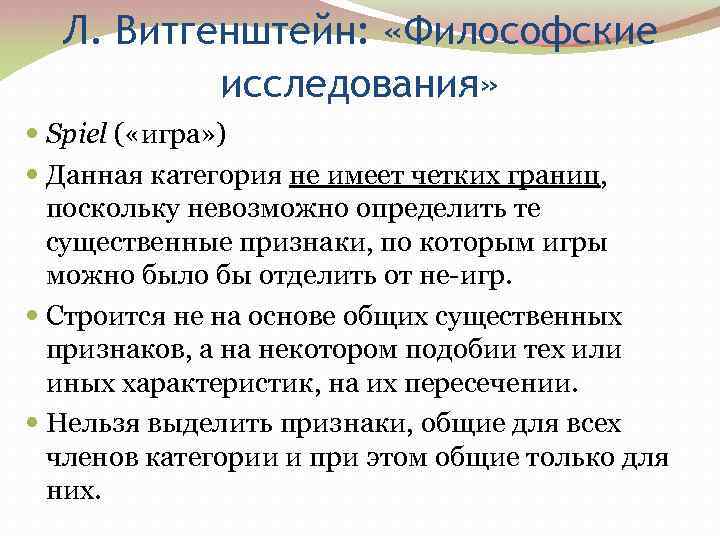 Л. Витгенштейн: «Философские исследования»

• Spiel («игра»)

• Данная категория не имеет четких границ, поскольку невозможно определить те существенные признаки, по которым игры можно было бы отделить от не-игр.

• Строится не на основе общих существенных признаков, а на некотором подобии тех или иных характеристик, на их пересечении.

• Нельзя выделить признаки, общие для всех членов категории и при этом общие только для них.